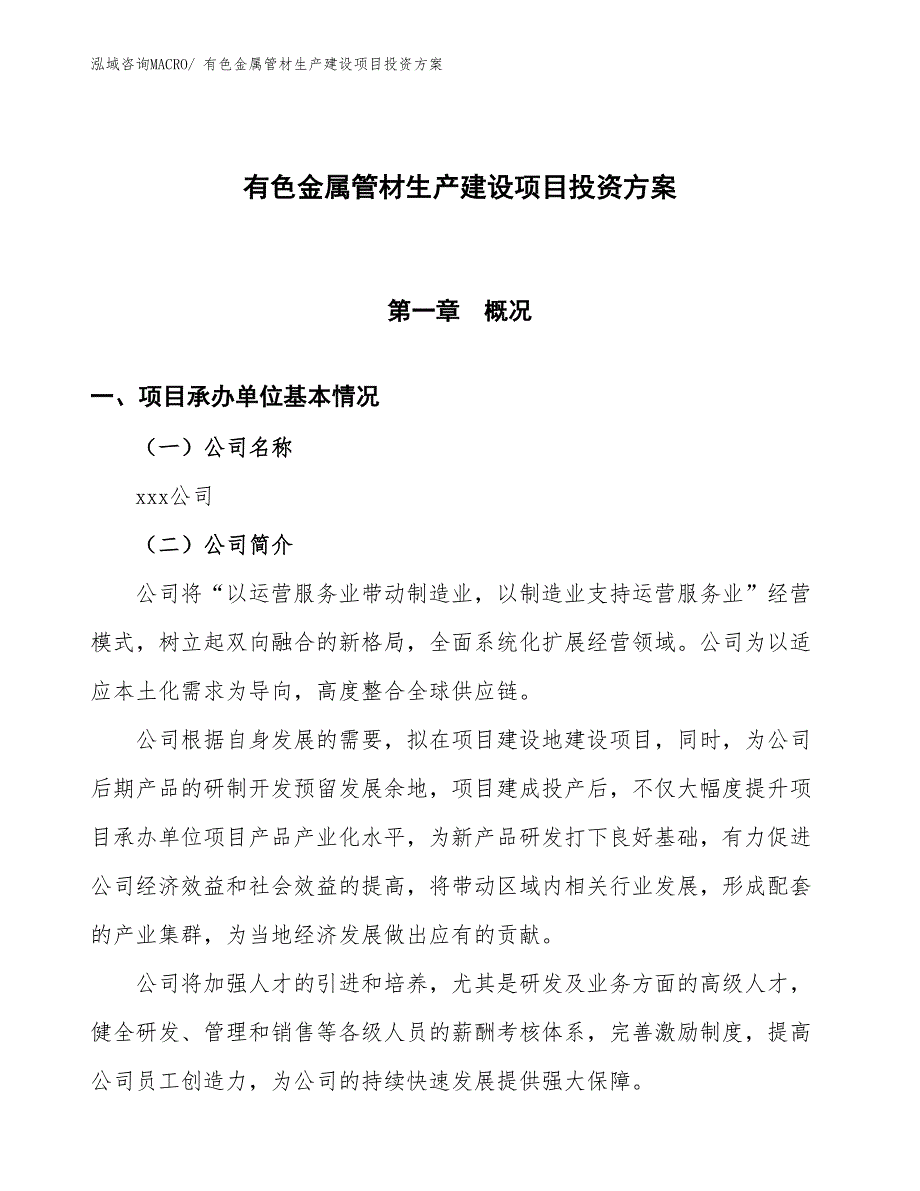 泓域咨询MACRO/ 有色金属管材生产建设项目投资方案

有色金属管材生产建设项目投资方案

第一章　概况

一、项目承办单位基本情况

（一）公司名称

xxx公司

（二）公司简介

公司将“以运营服务业带动制造业，以制造业支持运营服务业”经营模式，树立起双向融合的新格局，全面系统化扩展经营领域。公司为以适应本土化需求为导向，高度整合全球供应链。

公司根据自身发展的需要，拟在项目建设地建设项目，同时，为公司后期产品的研制开发预留发展余地，项目建成投产后，不仅大幅度提升项目承办单位项目产品产业化水平，为新产品研发打下良好基础，有力促进公司经济效益和社会效益的提高，将带动区域内相关行业发展，形成配套的产业集群，为当地经济发展做出应有的贡献。

公司将加强人才的引进和培养，尤其是研发及业务方面的高级人才，健全研发、管理和销售等各级人员的薪酬考核体系，完善激励制度，提高公司员工创造力，为公司的持续快速发展提供强大保障。